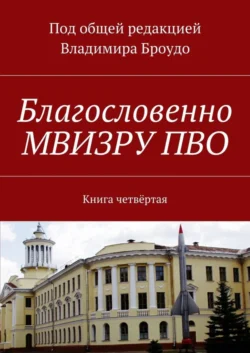 Под общей редакцией
Владимира Броудо

Благословенно
МВИЗРУ ПВО

Книга четвёртая